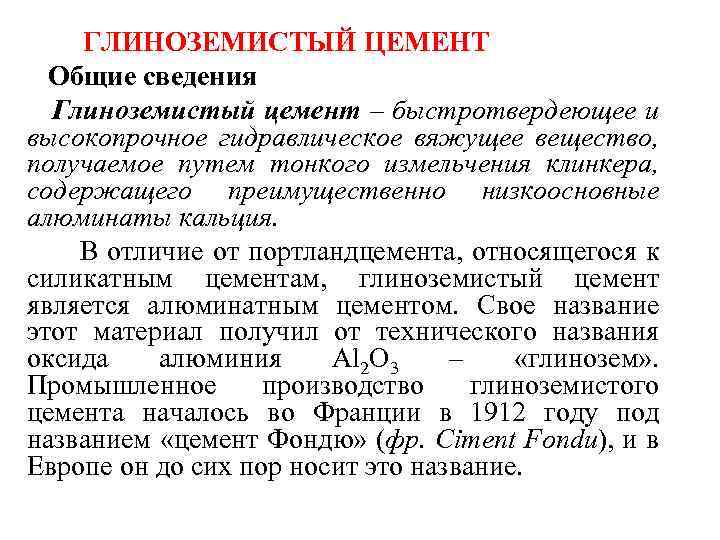 ГЛИНОЗЕМИСТЫЙ ЦЕМЕНТ

Общие сведения

Глиноземистый цемент – быстротвердеющее и высокопрочное гидравлическое вяжущее вещество, получаемое путем тонкого измельчения клинкера, содержащего преимущественно низкоосновные алюминаты кальция.

В отличие от портландцемента, относящегося к силикатным цементам, глиноземистый цемент является алюминатным цементом. Свое название этот материал получил от технического названия оксида алюминия $Al_2O_3$ – «глинозем». Промышленное производство глиноземистого цемента началось во Франции в 1912 году под названием «цемент Фондю» (фр. Ciment Fondu), и в Европе он до сих пор носит это название.